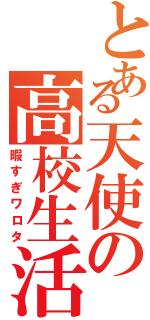 とある天使の高校生活
暇すぎワロタ